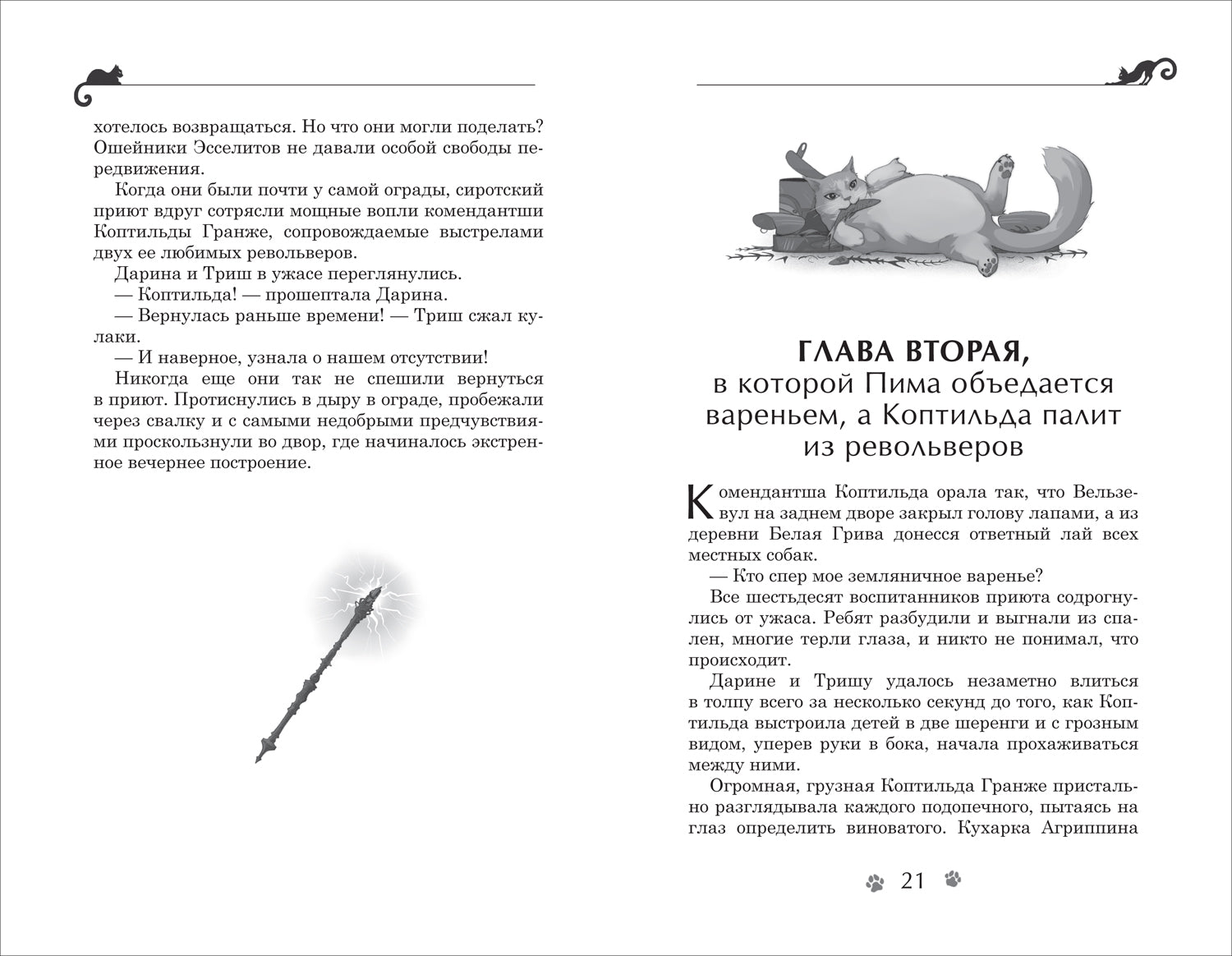 хотелось возвращаться. Но что они могли поделать? Ошейники Эсселитов не давали особой свободы передвижения.

Когда они были почти у самой ограды, сиротский приют вдруг сотрясли мощные вопли комендантши Коптильды Гранже, сопровождаемые выстрелами двух ее любимых револьверов.

Дарина и Триш в ужасе переглянулись.

— Коптильда! — прошептала Дарина.

— Вернулась раньше времени! — Триш сжал кулаки.

— И наверное, узнала о нашем отсутствии!

Никогда еще они так не спешили вернуться в приют. Протиснулись в дыру в ограде, пробежали через свалку и с самыми недобрыми предчувствиями проскользнули во двор, где начиналось экстренное вечернее построение.

ГЛАВА ВТОРАЯ,
в которой Пима объедается вареньем, а Коптильда палит из револьверов

Комендантша Коптильда орала так, что Вельзевул на заднем дворе закрыл голову лапами, а из деревни Белая Грива донесся ответный лай всех местных собак.

— Кто спер мое земляничное варенье?

Все шестьдесят воспитанников приюта содрогнулись от ужаса. Ребят разбудили и выгнали из спален, многие терли глаза, и никто не понимал, что происходит.

Дарине и Тришу удалось незаметно влиться в толпу всего за несколько секунд до того, как Коптильда выстроила детей в две шеренги и с грозным видом, уперев руки в бока, начала прохаживаться между ними.

Огромная, грузная Коптильда Гранже пристально разглядывала каждого подопечного, пытаясь на глаз определить виноватого. Кухарка Агриппина

21